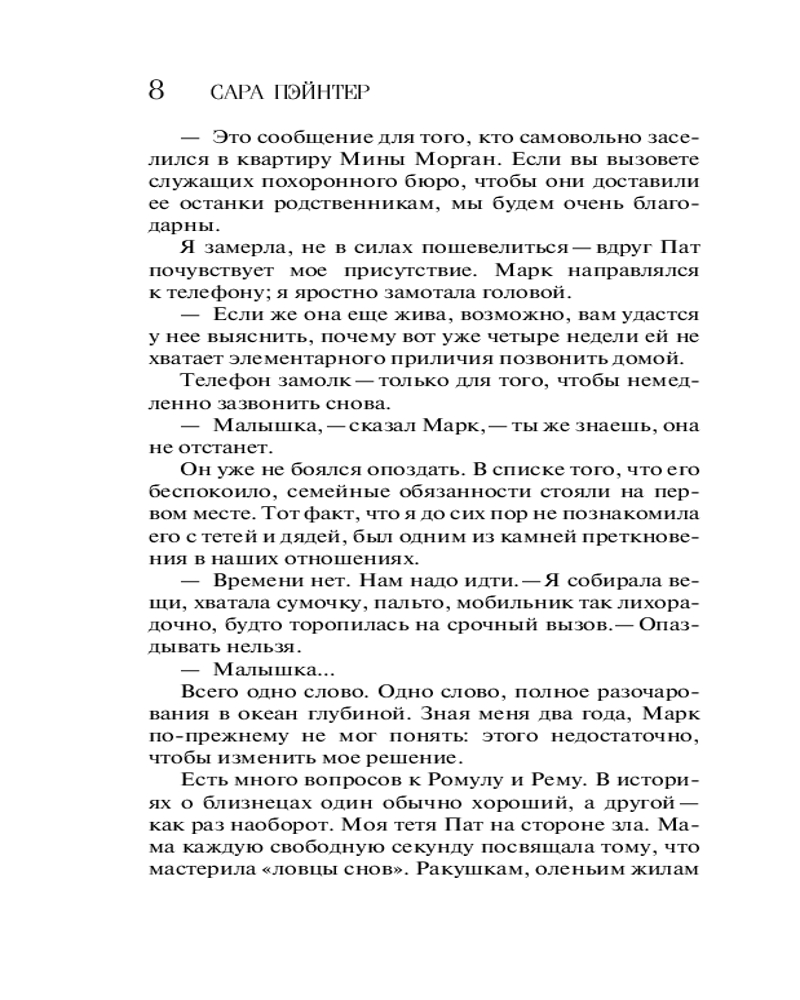 8 САРА ПЭЙНТЕР

— Это сообщение для того, кто самовольно заселился в квартиру Мины Морган. Если вы вызовете служащих похоронного бюро, чтобы они доставили ее останки родственникам, мы будем очень благодарны.

Я замерла, не в силах пошевелиться — вдруг Пат почувствует мое присутствие. Марк направлялся к телефону; я яростно замотала головой.

— Если же она еще жива, возможно, вам удастся у нее выяснить, почему вот уже четыре недели ей не хватает элементарного приличия позвонить домой.

Телефон замолк — только для того, чтобы немедленно зазвонить снова.

— Малышка, — сказал Марк, — ты же знаешь, она не отстанет.

Он уже не боялся опоздать. В списке того, что его беспокоило, семейные обязанности стояли на первом месте. Тот факт, что я до сих пор не познакомила его с тетей и дядей, был одним из камней преткновения в наших отношениях.

— Времени нет. Нам надо идти. — Я собирала вещи, хватала сумочку, пальто, мобильник так лихорадочно, будто торопилась на срочный вызов. — Опаздывать нельзя.

— Малышка...

Всего одно слово. Одно слово, полное разочарования в океан глубиной. Зная меня два года, Марк по-прежнему не мог понять: этого недостаточно, чтобы изменить мое решение.

Есть много вопросов к Ромулу и Рему. В историях о близнецах один обычно хороший, а другой — как раз наоборот. Моя тетя Пат на стороне зла. Мама каждую свободную секунду посвящала тому, что мастерила «ловцы снов». Ракушкам, оленьим жилам